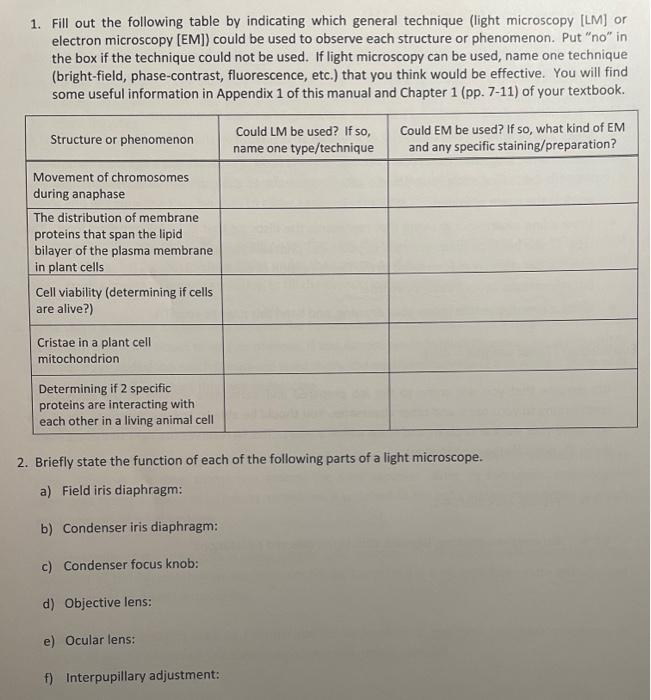 1. Fill out the following table by indicating which general technique (light microscopy [LM] or electron microscopy [EM]) could be used to observe each structure or phenomenon. Put "no" in the box if the technique could not be used. If light microscopy can be used, name one technique (bright-field, phase-contrast, fluorescence, etc.) that you think would be effective. You will find some useful information in Appendix 1 of this manual and Chapter 1 (pp. 7-11) of your textbook.

| Structure or phenomenon | Could LM be used? If so, name one type/technique | Could EM be used? If so, what kind of EM and any specific staining/preparation? |
|---|---|---|
| Movement of chromosomes during anaphase | | |
| The distribution of membrane proteins that span the lipid bilayer of the plasma membrane in plant cells | | |
| Cell viability (determining if cells are alive?) | | |
| Cristae in a plant cell mitochondrion | | |
| Determining if 2 specific proteins are interacting with each other in a living animal cell | | |

2. Briefly state the function of each of the following parts of a light microscope.

a) Field iris diaphragm:

b) Condenser iris diaphragm:

c) Condenser focus knob:

d) Objective lens:

e) Ocular lens:

f) Interpupillary adjustment: